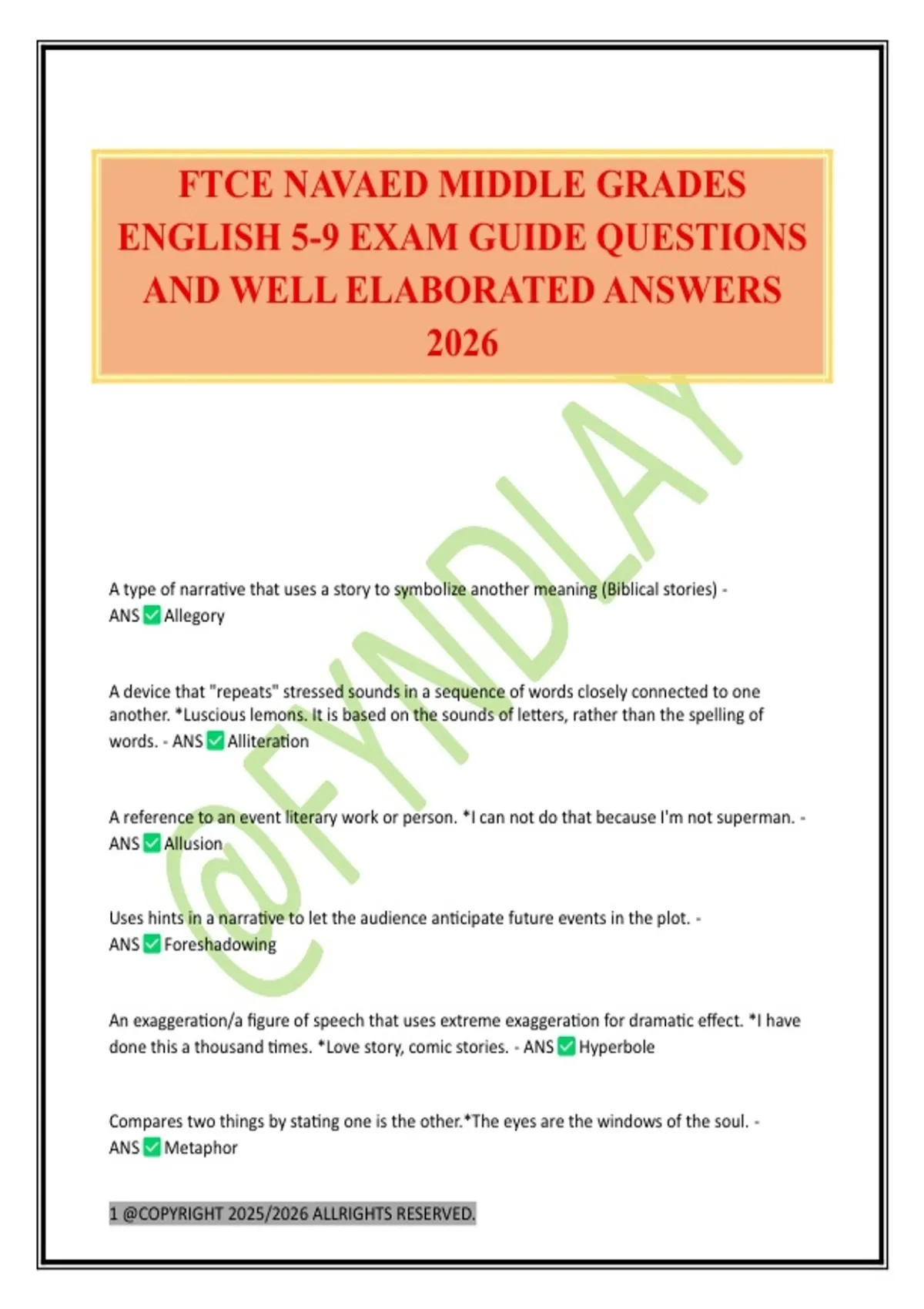 FTCE NAVAED MIDDLE GRADES ENGLISH 5-9 EXAM GUIDE QUESTIONS AND WELL ELABORATED ANSWERS 2026

A type of narrative that uses a story to symbolize another meaning (Biblical stories) - ANS ☑ Allegory

A device that "repeats" stressed sounds in a sequence of words closely connected to one another. *Luscious lemons. It is based on the sounds of letters, rather than the spelling of words. - ANS ☑ Alliteration

A reference to an event literary work or person. *I can not do that because I'm not superman. - ANS ☑ Allusion

Uses hints in a narrative to let the audience anticipate future events in the plot. - ANS ☑ Foreshadowing

An exaggeration/a figure of speech that uses extreme exaggeration for dramatic effect. *I have done this a thousand times. *Love story, comic stories. - ANS ☑ Hyperbole

Compares two things by stating one is the other.*The eyes are the windows of the soul. - ANS ☑ Metaphor

1 @COPYRIGHT 2025/2026 ALLRIGHTS RESERVED.

@FYNDLAY